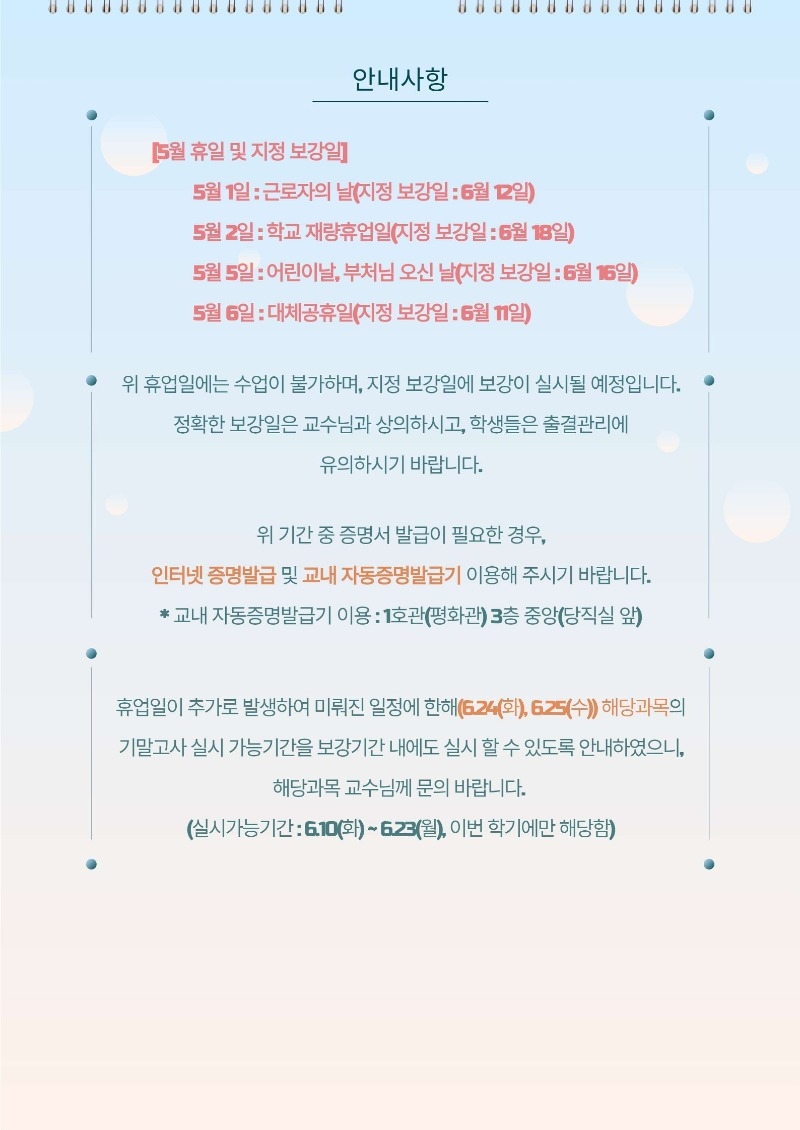 안내사항

[5월 휴일 및 지정 보강일]

5월 1일 : 근로자의 날(지정 보강일 : 6월 12일)

5월 2일 : 학교 재량휴업일(지정 보강일 : 6월 18일)

5월 5일 : 어린이날, 부처님 오신 날(지정 보강일 : 6월 16일)

5월 6일 : 대체공휴일(지정 보강일 : 6월 11일)

위 휴업일에는 수업이 불가하며, 지정 보강일에 보강이 실시될 예정입니다. 정확한 보강일은 교수님과 상의하시고, 학생들은 출결관리에 유의하시기 바랍니다.

위 기간 중 증명서 발급이 필요한 경우, 인터넷 증명발급 및 교내 자동증명발급기 이용해 주시기 바랍니다.
* 교내 자동증명발급기 이용 : 1호관(평화관) 3층 중앙(당직실 앞)

휴업일이 추가로 발생하여 미뤄진 일정에 한해(6.24(화), 6.25(수)) 해당과목의 기말고사 실시 가능기간을 보강기간 내에도 실시 할 수 있도록 안내하였으니, 해당과목 교수님께 문의 바랍니다.
(실시가능기간 : 6.10(화) ~ 6.23(월), 이번 학기에만 해당함)